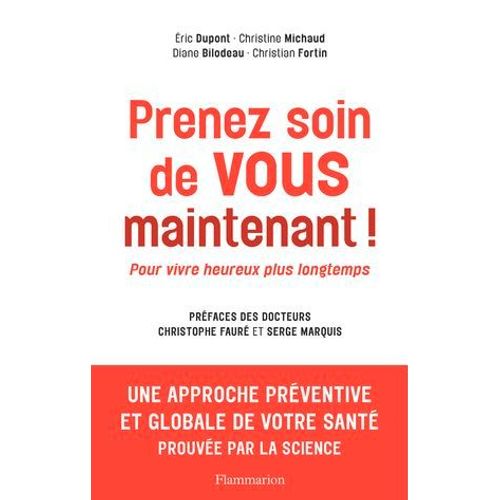 Éric Dupont · Christine Michaud
Diane Bilodeau · Christian Fortin

Prenez soin de VOUS maintenant !

Pour vivre heureux plus longtemps

PRÉFACES DES DOCTEURS
CHRISTOPHE FAURÉ ET SERGE MARQUIS

UNE APPROCHE PRÉVENTIVE ET GLOBALE DE VOTRE SANTÉ
PROUVÉE PAR LA SCIENCE

Flammarion